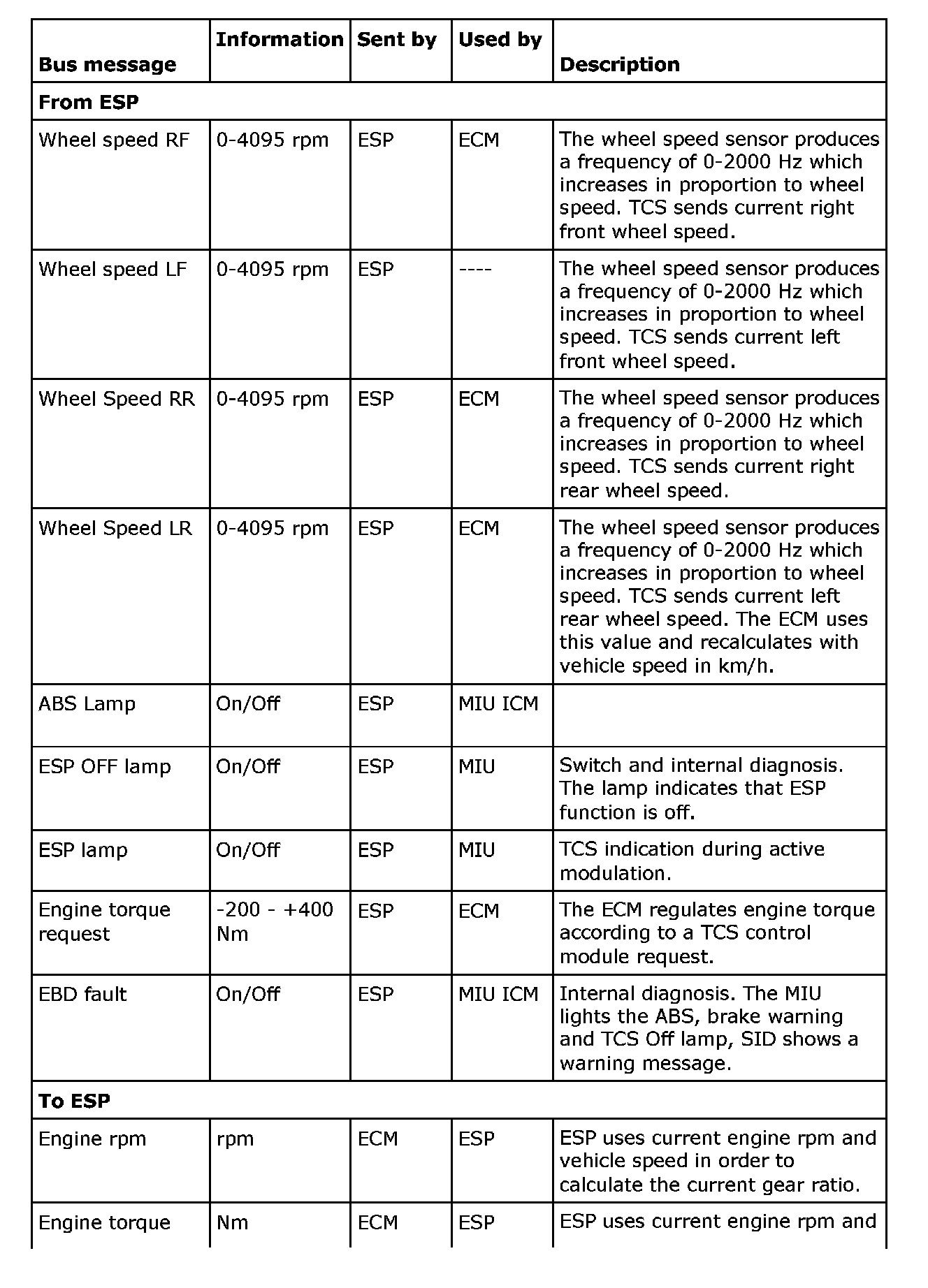 | Bus message | Information | Sent by | Used by | Description |
|---|---|---|---|---|
| **From ESP** | | | | |
| Wheel speed RF | 0-4095 rpm | ESP | ECM | The wheel speed sensor produces a frequency of 0-2000 Hz which increases in proportion to wheel speed. TCS sends current right front wheel speed. |
| Wheel speed LF | 0-4095 rpm | ESP | ---- | The wheel speed sensor produces a frequency of 0-2000 Hz which increases in proportion to wheel speed. TCS sends current left front wheel speed. |
| Wheel Speed RR | 0-4095 rpm | ESP | ECM | The wheel speed sensor produces a frequency of 0-2000 Hz which increases in proportion to wheel speed. TCS sends current right rear wheel speed. |
| Wheel Speed LR | 0-4095 rpm | ESP | ECM | The wheel speed sensor produces a frequency of 0-2000 Hz which increases in proportion to wheel speed. TCS sends current left rear wheel speed. The ECM uses this value and recalculates with vehicle speed in km/h. |
| ABS Lamp | On/Off | ESP | MIU ICM | |
| ESP OFF lamp | On/Off | ESP | MIU | Switch and internal diagnosis. The lamp indicates that ESP function is off. |
| ESP lamp | On/Off | ESP | MIU | TCS indication during active modulation. |
| Engine torque request | -200 - +400 Nm | ESP | ECM | The ECM regulates engine torque according to a TCS control module request. |
| EBD fault | On/Off | ESP | MIU ICM | Internal diagnosis. The MIU lights the ABS, brake warning and TCS Off lamp, SID shows a warning message. |
| **To ESP** | | | | |
| Engine rpm | rpm | ECM | ESP | ESP uses current engine rpm and vehicle speed in order to calculate the current gear ratio. |
| Engine torque | Nm | ECM | ESP | ESP uses current engine rpm and |